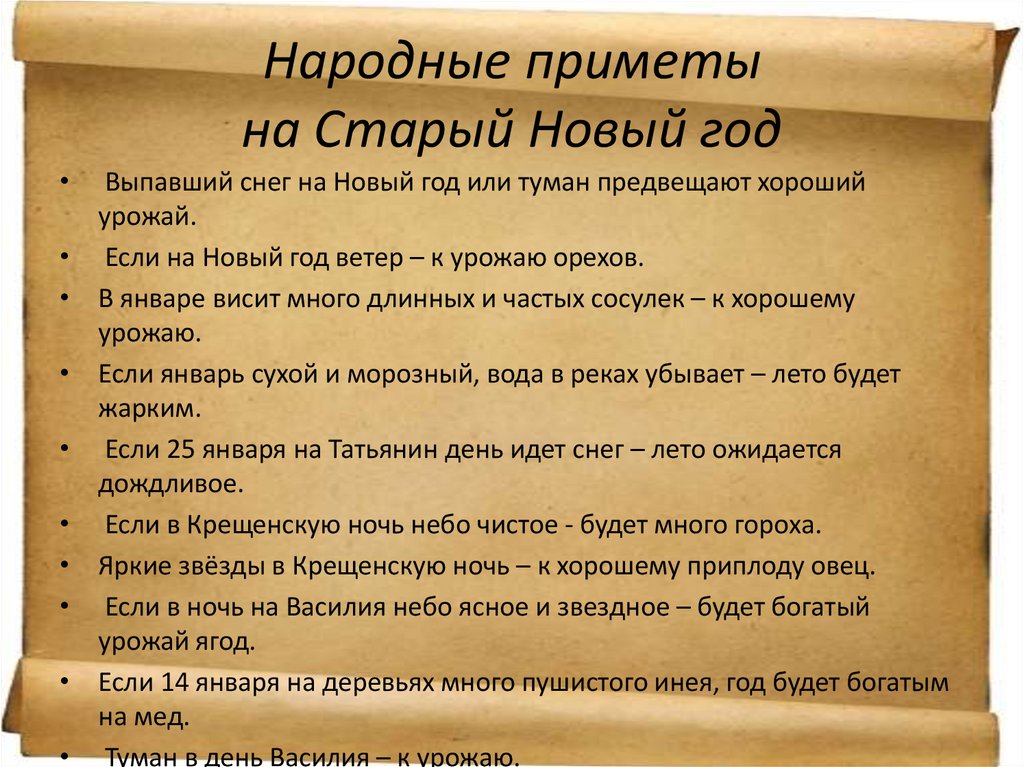 Народные приметы
на Старый Новый год

• Выпавший снег на Новый год или туман предвещают хороший урожай.
• Если на Новый год ветер – к урожаю орехов.
• В январе висит много длинных и частых сосулек – к хорошему урожаю.
• Если январь сухой и морозный, вода в реках убывает – лето будет жарким.
• Если 25 января на Татьянин день идет снег – лето ожидается дождливое.
• Если в Крещенскую ночь небо чистое - будет много гороха.
• Яркие звёзды в Крещенскую ночь – к хорошему приплоду овец.
• Если в ночь на Василия небо ясное и звездное – будет богатый урожай ягод.
• Если 14 января на деревьях много пушистого инея, год будет богатым на мед.
• Туман в день Василия – к урожаю.